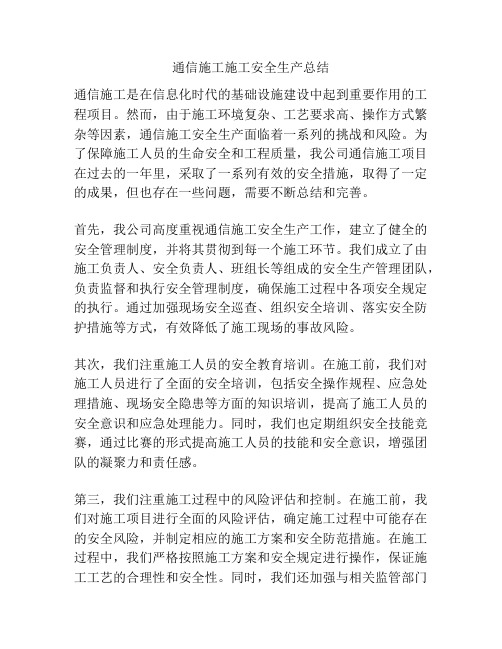 通信施工施工安全生产总结

通信施工是在信息化时代的基础设施建设中起到重要作用的工程项目。然而，由于施工环境复杂、工艺要求高、操作方式繁杂等因素，通信施工安全生产面临着一系列的挑战和风险。为了保障施工人员的生命安全和工程质量，我公司通信施工项目在过去的一年里，采取了一系列有效的安全措施，取得了一定的成果，但也存在一些问题，需要不断总结和完善。

首先，我公司高度重视通信施工安全生产工作，建立了健全的安全管理制度，并将其贯彻到每一个施工环节。我们成立了由施工负责人、安全负责人、班组长等组成的安全生产管理团队，负责监督和执行安全管理制度，确保施工过程中各项安全规定的执行。通过加强现场安全巡查、组织安全培训、落实安全防护措施等方式，有效降低了施工现场的事故风险。

其次，我们注重施工人员的安全教育培训。在施工前，我们对施工人员进行了全面的安全培训，包括安全操作规程、应急处理措施、现场安全隐患等方面的知识培训，提高了施工人员的安全意识和应急处理能力。同时，我们也定期组织安全技能竞赛，通过比赛的形式提高施工人员的技能和安全意识，增强团队的凝聚力和责任感。

第三，我们注重施工过程中的风险评估和控制。在施工前，我们对施工项目进行全面的风险评估，确定施工过程中可能存在的安全风险，并制定相应的施工方案和安全防范措施。在施工过程中，我们严格按照施工方案和安全规定进行操作，保证施工工艺的合理性和安全性。同时，我们还加强与相关监管部门